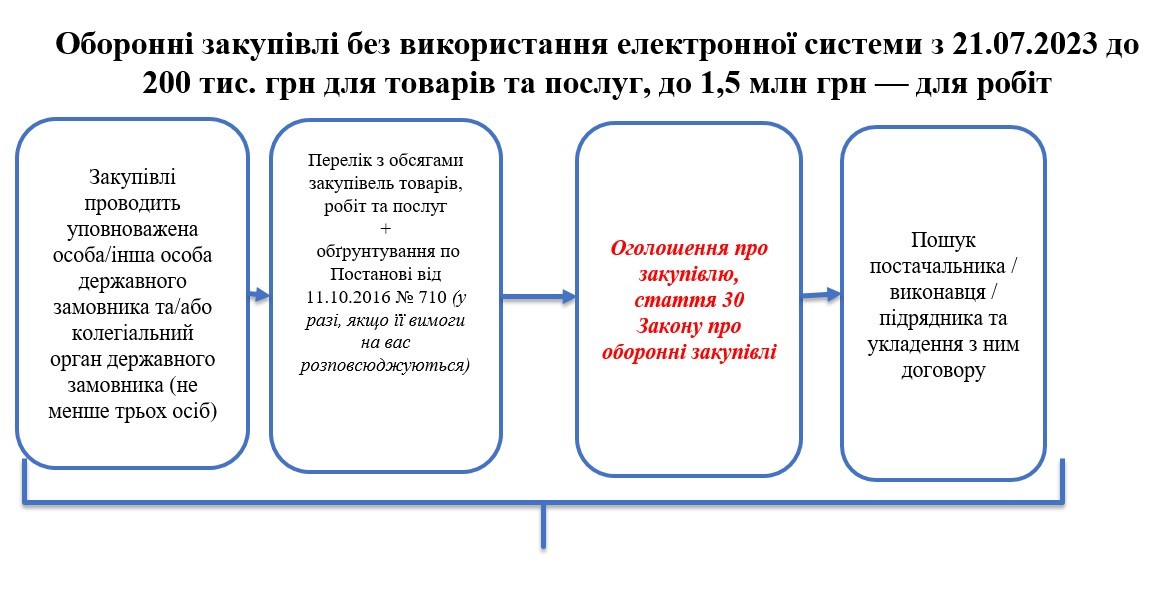 Оборонні закупівлі без використання електронної системи з 21.07.2023 до 200 тис. грн для товарів та послуг, до 1,5 млн грн — для робіт

Закупівлі проводить уповноважена особа/інша особа державного замовника та/або колегіальний орган державного замовника (не менше трьох осіб)

Перелік з обсягами закупівель товарів, робіт та послуг + обґрунтування по Постанові від 11.10.2016 № 710 (у разі, якщо її вимоги на вас розповсюджуються)

Оголошення про закупівлю, стаття 30 Закону про оборонні закупівлі

Пошук постачальника / виконавця / підрядника та укладення з ним договору